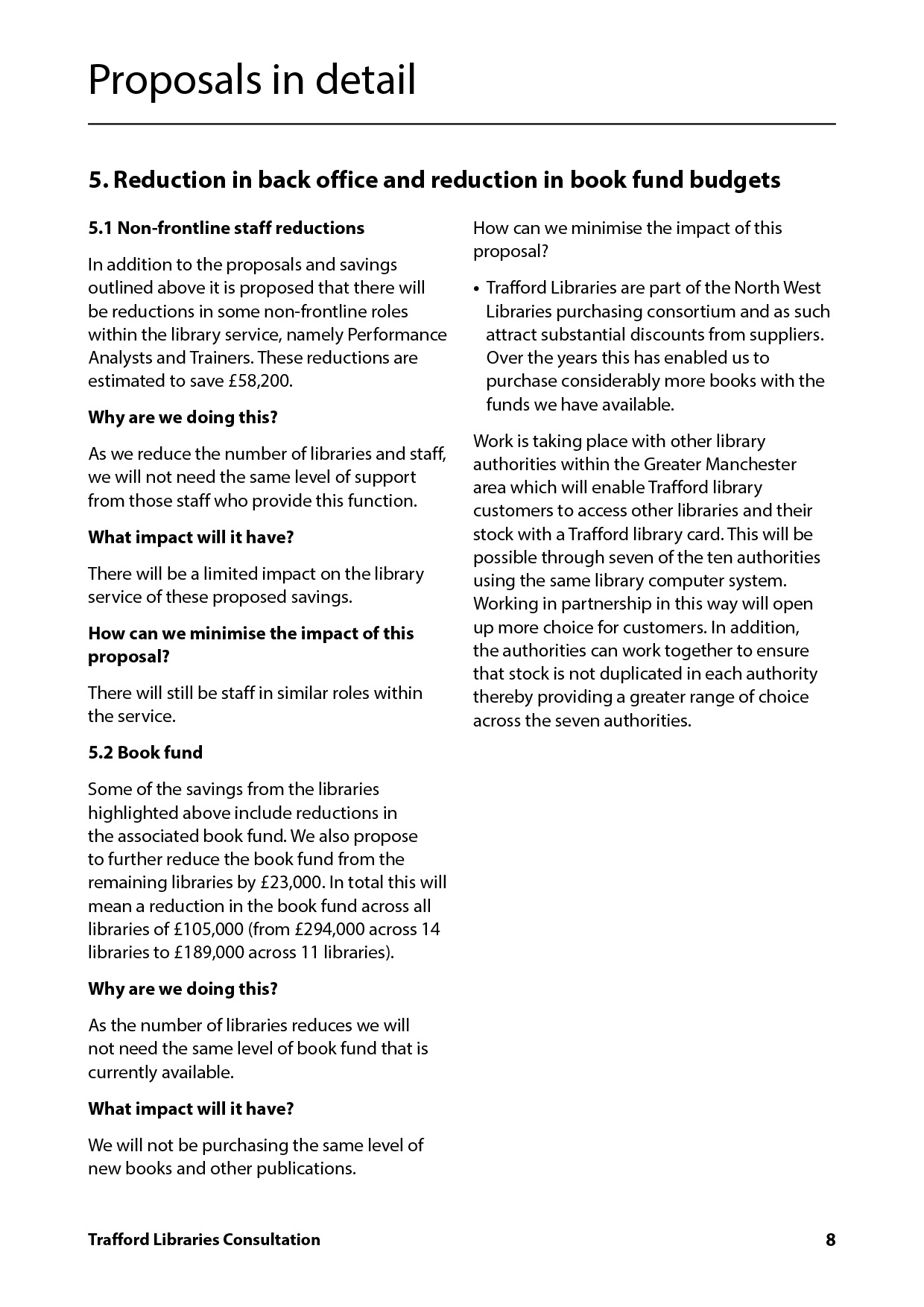 Proposals in detail

5. Reduction in back office and reduction in book fund budgets

5.1 Non-frontline staff reductions

In addition to the proposals and savings outlined above it is proposed that there will be reductions in some non-frontline roles within the library service, namely Performance Analysts and Trainers. These reductions are estimated to save £58,200.

Why are we doing this?

As we reduce the number of libraries and staff, we will not need the same level of support from those staff who provide this function.

What impact will it have?

There will be a limited impact on the library service of these proposed savings.

How can we minimise the impact of this proposal?

There will still be staff in similar roles within the service.

5.2 Book fund

Some of the savings from the libraries highlighted above include reductions in the associated book fund. We also propose to further reduce the book fund from the remaining libraries by £23,000. In total this will mean a reduction in the book fund across all libraries of £105,000 (from £294,000 across 14 libraries to £189,000 across 11 libraries).

Why are we doing this?

As the number of libraries reduces we will not need the same level of book fund that is currently available.

What impact will it have?

We will not be purchasing the same level of new books and other publications.

How can we minimise the impact of this proposal?

• Trafford Libraries are part of the North West Libraries purchasing consortium and as such attract substantial discounts from suppliers. Over the years this has enabled us to purchase considerably more books with the funds we have available.

Work is taking place with other library authorities within the Greater Manchester area which will enable Trafford library customers to access other libraries and their stock with a Trafford library card. This will be possible through seven of the ten authorities using the same library computer system. Working in partnership in this way will open up more choice for customers. In addition, the authorities can work together to ensure that stock is not duplicated in each authority thereby providing a greater range of choice across the seven authorities.

Trafford Libraries Consultation

8